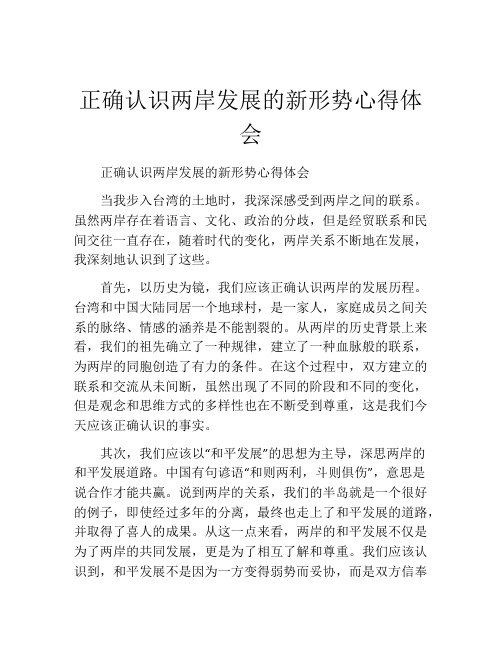 正确认识两岸发展的新形势心得体会

正确认识两岸发展的新形势心得体会

当我步入台湾的土地时，我深深感受到两岸之间的联系。虽然两岸存在着语言、文化、政治的分歧，但是经贸联系和民间交往一直存在，随着时代的变化，两岸关系不断地在发展，我深刻地认识到了这些。

首先，以历史为镜，我们应该正确认识两岸的发展历程。台湾和中国大陆同居一个地球村，是一家人，家庭成员之间关系的脉络、情感的涵养是不能割裂的。从两岸的历史背景上来看，我们的祖先确立了一种规律，建立了一种血脉般的联系，为两岸的同胞创造了有力的条件。在这个过程中，双方建立的联系和交流从未间断，虽然出现了不同的阶段和不同的变化，但是观念和思维方式的多样性也在不断受到尊重，这是我们今天应该正确认识的事实。

其次，我们应该以“和平发展”的思想为主导，深思两岸的和平发展道路。中国有句谚语“和则两利，斗则俱伤”，意思是说合作才能共赢。说到两岸的关系，我们的半岛就是一个很好的例子，即使经过多年的分离，最终也走上了和平发展的道路，并取得了喜人的成果。从这一点来看，两岸的和平发展不仅是为了两岸的共同发展，更是为了相互了解和尊重。我们应该认识到，和平发展不是因为一方变得弱势而妥协，而是双方信奉